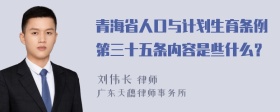 青海省人口与计划生育条例第三十五条内容是些什么？

刘伟长 律师
广东天穗律师事务所